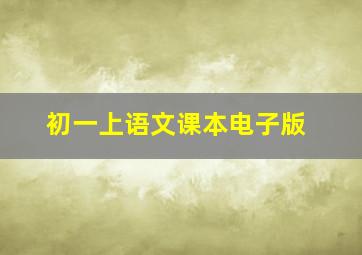 初一上语文课本电子版